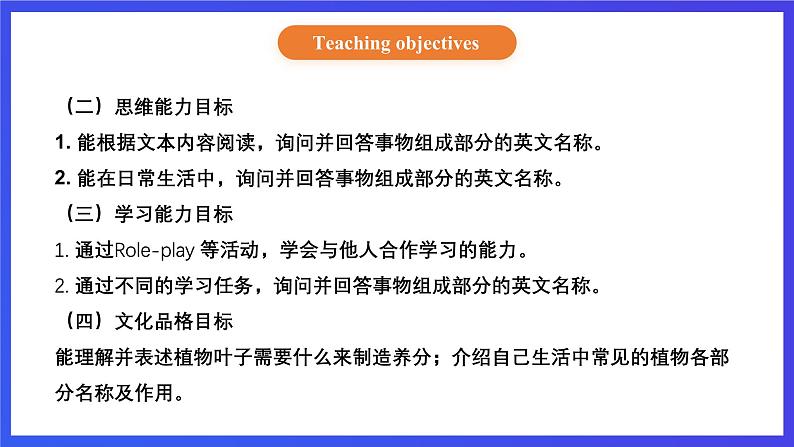 Teaching objectives

（二）思维能力目标

1. 能根据文本内容阅读，询问并回答事物组成部分的英文名称。

2. 能在日常生活中，询问并回答事物组成部分的英文名称。

（三）学习能力目标

1. 通过Role-play 等活动，学会与他人合作学习的能力。

2. 通过不同的学习任务，询问并回答事物组成部分的英文名称。

（四）文化品格目标

能理解并表述植物叶子需要什么来制造养分；介绍自己生活中常见的植物各部分名称及作用。